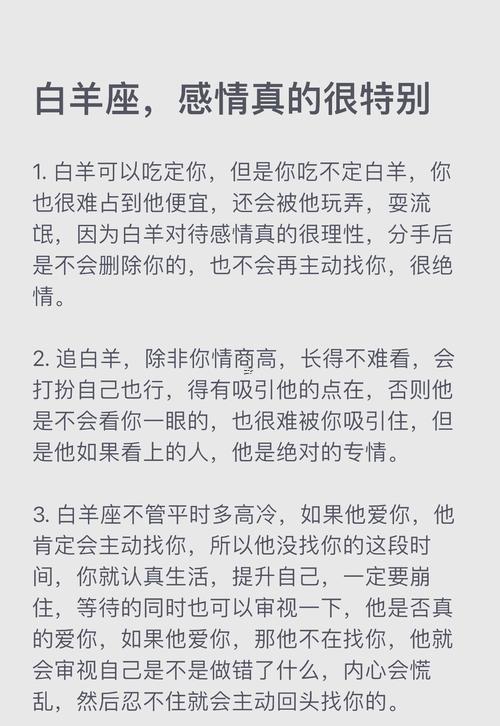 白羊座，感情真的很特别

1. 白羊可以吃定你，但是你吃不定白羊，你也很难占到他便宜，还会被他玩弄，耍流氓，因为白羊对待感情真的很理性，分手后是不会删除你的，也不会再主动找你，很绝情。

2. 追白羊，除非你情商高，长得不难看，会打扮自己也行，得有吸引他的点在，否则他是不会看你一眼的，也很难被你吸引住，但是他如果看上的人，他是绝对的专情。

3. 白羊座不管平时多高冷，如果他爱你，他肯定会主动找你，所以他没找你的这段时间，你就认真生活，提升自己，一定要崩住，等待的同时也可以审视一下，他是否真的爱你，如果他爱你，那他不在找你，他就会审视自己是不是做错了什么，内心会慌乱，然后忍不住就会主动回头找你的。